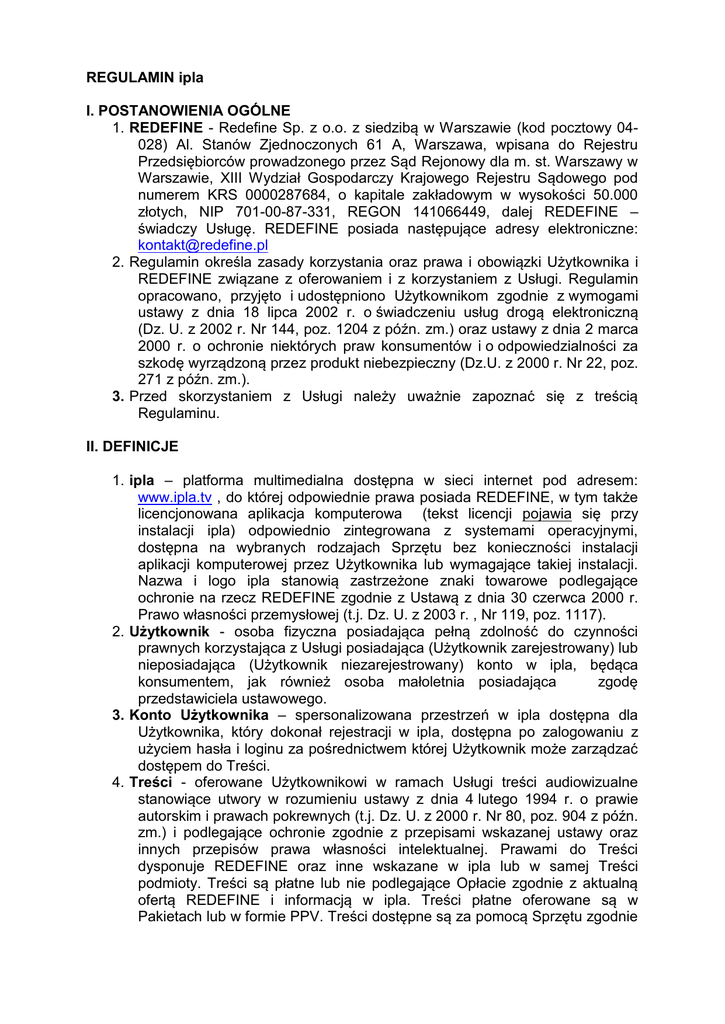 REGULAMIN ipla

I. POSTANOWIENIA OGÓLNE

1. REDEFINE - Redefine Sp. z o.o. z siedzibą w Warszawie (kod pocztowy 04-028) Al. Stanów Zjednoczonych 61 A, Warszawa, wpisana do Rejestru Przedsiębiorców prowadzonego przez Sąd Rejonowy dla m. st. Warszawy w Warszawie, XIII Wydział Gospodarczy Krajowego Rejestru Sądowego pod numerem KRS 0000287684, o kapitale zakładowym w wysokości 50.000 złotych, NIP 701-00-87-331, REGON 141066449, dalej REDEFINE – świadczy Usługę. REDEFINE posiada następujące adresy elektroniczne: kontakt@redefine.pl
2. Regulamin określa zasady korzystania oraz prawa i obowiązki Użytkownika i REDEFINE związane z oferowaniem i z korzystaniem z Usługi. Regulamin opracowano, przyjęto i udostępniono Użytkownikom zgodnie z wymogami ustawy z dnia 18 lipca 2002 r. o świadczeniu usług drogą elektroniczną (Dz. U. z 2002 r. Nr 144, poz. 1204 z późn. zm.) oraz ustawy z dnia 2 marca 2000 r. o ochronie niektórych praw konsumentów i o odpowiedzialności za szkodę wyrządzoną przez produkt niebezpieczny (Dz.U. z 2000 r. Nr 22, poz. 271 z późn. zm.).
3. Przed skorzystaniem z Usługi należy uważnie zapoznać się z treścią Regulaminu.

II. DEFINICJE

1. ipla – platforma multimedialna dostępna w sieci internet pod adresem: www.ipla.tv , do której odpowiednie prawa posiada REDEFINE, w tym także licencjonowana aplikacja komputerowa (tekst licencji pojawia się przy instalacji ipla) odpowiednio zintegrowana z systemami operacyjnymi, dostępna na wybranych rodzajach Sprzętu bez konieczności instalacji aplikacji komputerowej przez Użytkownika lub wymagające takiej instalacji. Nazwa i logo ipla stanowią zastrzeżone znaki towarowe podlegające ochronie na rzecz REDEFINE zgodnie z Ustawą z dnia 30 czerwca 2000 r. Prawo własności przemysłowej (t.j. Dz. U. z 2003 r. , Nr 119, poz. 1117).
2. Użytkownik - osoba fizyczna posiadająca pełną zdolność do czynności prawnych korzystająca z Usługi posiadająca (Użytkownik zarejestrowany) lub nieposiadająca (Użytkownik niezarejestrowany) konto w ipla, będąca konsumentem, jak również osoba małoletnia posiadająca zgodę przedstawiciela ustawowego.
3. Konto Użytkownika – spersonalizowana przestrzeń w ipla dostępna dla Użytkownika, który dokonał rejestracji w ipla, dostępna po zalogowaniu z użyciem hasła i loginu za pośrednictwem której Użytkownik może zarządzać dostępem do Treści.
4. Treści - oferowane Użytkownikowi w ramach Usługi treści audiowizualne stanowiące utwory w rozumieniu ustawy z dnia 4 lutego 1994 r. o prawie autorskim i prawach pokrewnych (t.j. Dz. U. z 2000 r. Nr 80, poz. 904 z późn. zm.) i podlegające ochronie zgodnie z przepisami wskazanej ustawy oraz innych przepisów prawa własności intelektualnej. Prawami do Treści dysponuje REDEFINE oraz inne wskazane w ipla lub w samej Treści podmioty. Treści są płatne lub nie podlegające Opłacie zgodnie z aktualną ofertą REDEFINE i informacją w ipla. Treści płatne oferowane są w Pakietach lub w formie PPV. Treści dostępne są za pomocą Sprzętu zgodnie